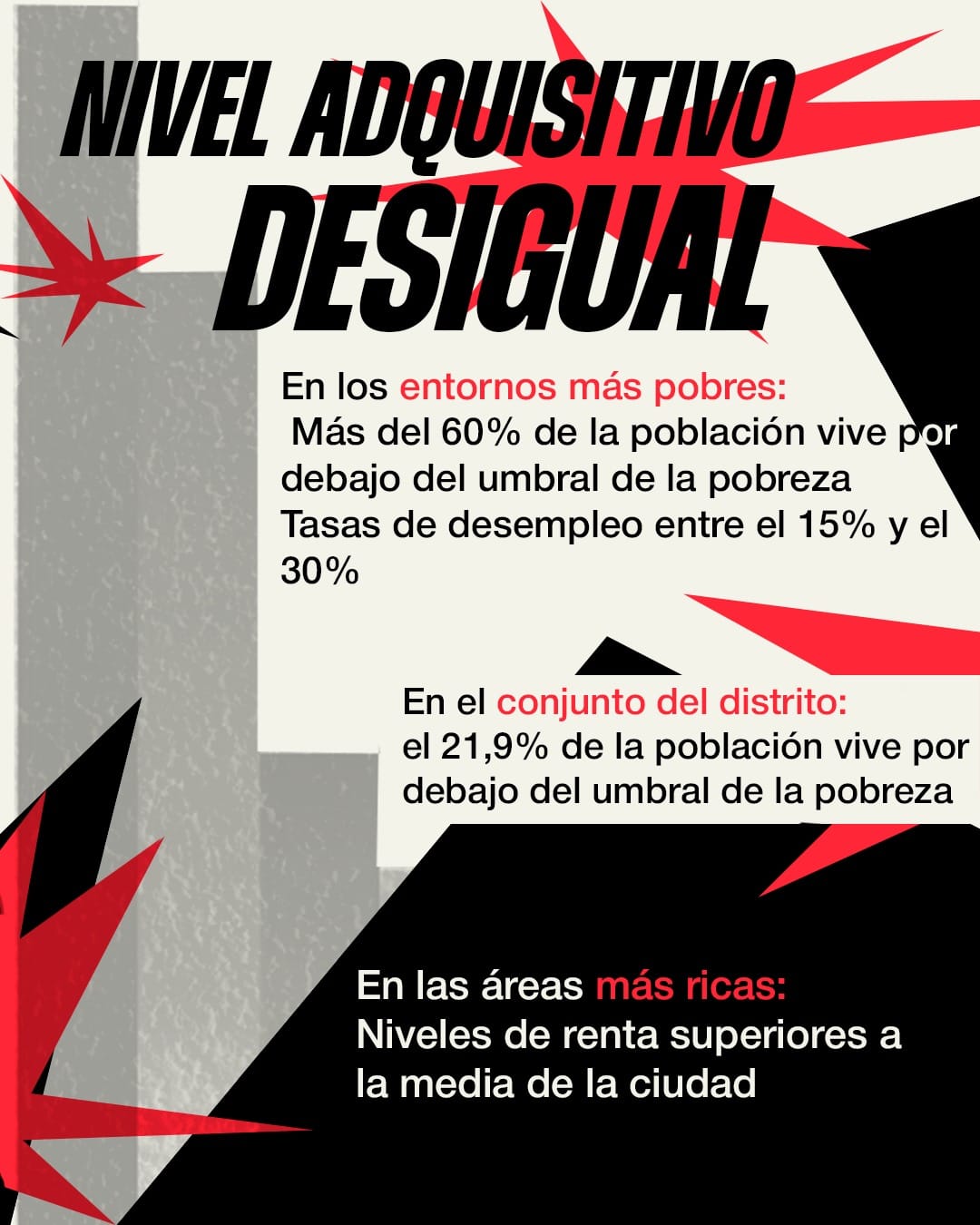 NIVEL ADQUISITIVO
DESIGUAL

En los entornos más pobres:
Más del 60% de la población vive por debajo del umbral de la pobreza
Tasas de desempleo entre el 15% y el 30%

En el conjunto del distrito:
el 21,9% de la población vive por debajo del umbral de la pobreza

En las áreas más ricas:
Niveles de renta superiores a la media de la ciudad